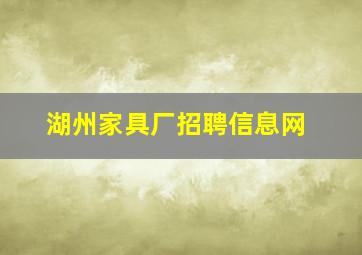 湖州家具厂招聘信息网